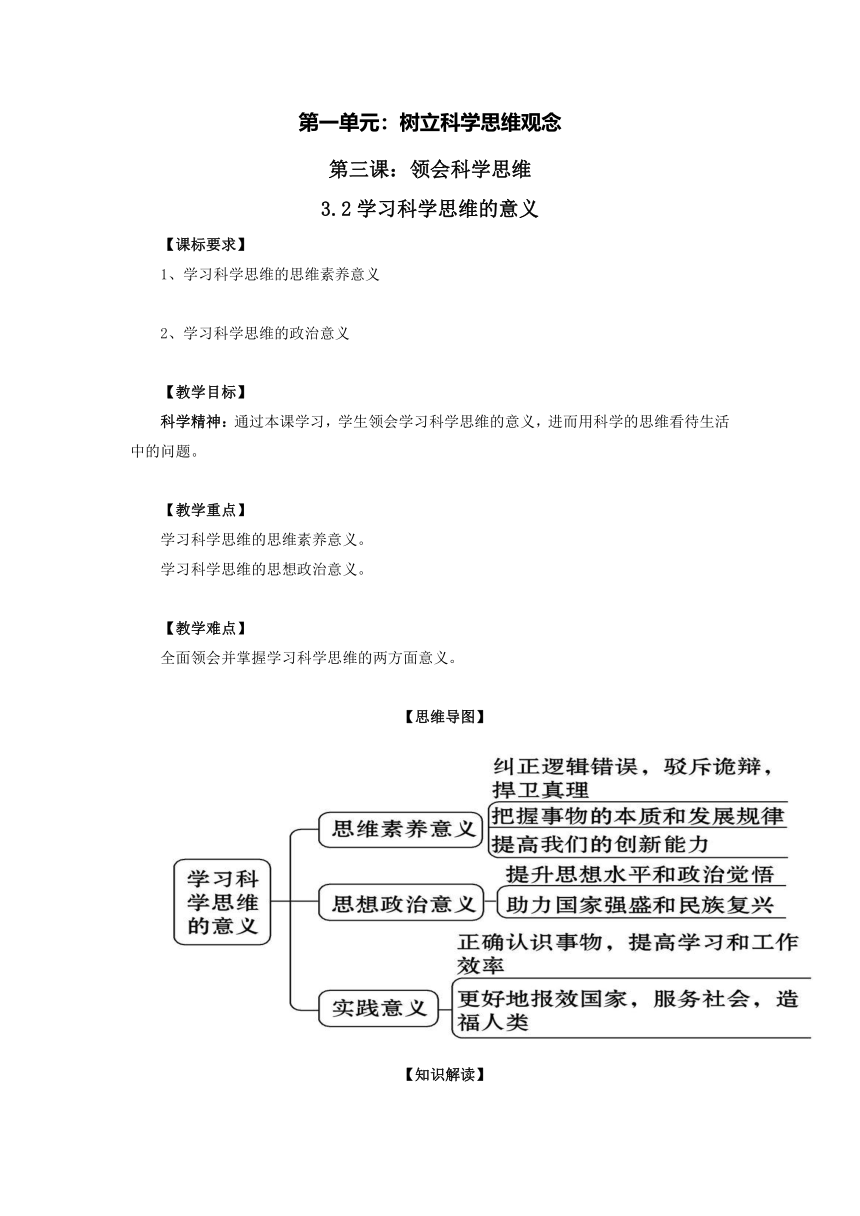 第一单元：树立科学思维观念

第三课：领会科学思维

3.2 学习科学思维的意义

【课标要求】

1、学习科学思维的思维素养意义

2、学习科学思维的政治意义

【教学目标】

科学精神：通过本课学习，学生领会学习科学思维的意义，进而用科学的思维看待生活中的问题。

【教学重点】

学习科学思维的思维素养意义。

学习科学思维的思想政治意义。

【教学难点】

全面领会并掌握学习科学思维的两方面意义。

【思维导图】

学习科学思维的意义

思维素养意义

纠正逻辑错误，驳斥诡辩，捍卫真理

把握事物的本质和发展规律

提高我们的创新能力

思想政治意义

提升思想水平和政治觉悟

助力国家强盛和民族复兴

实践意义

正确认识事物，提高学习和工作效率

更好地报效国家，服务社会，造福人类

【知识解读】